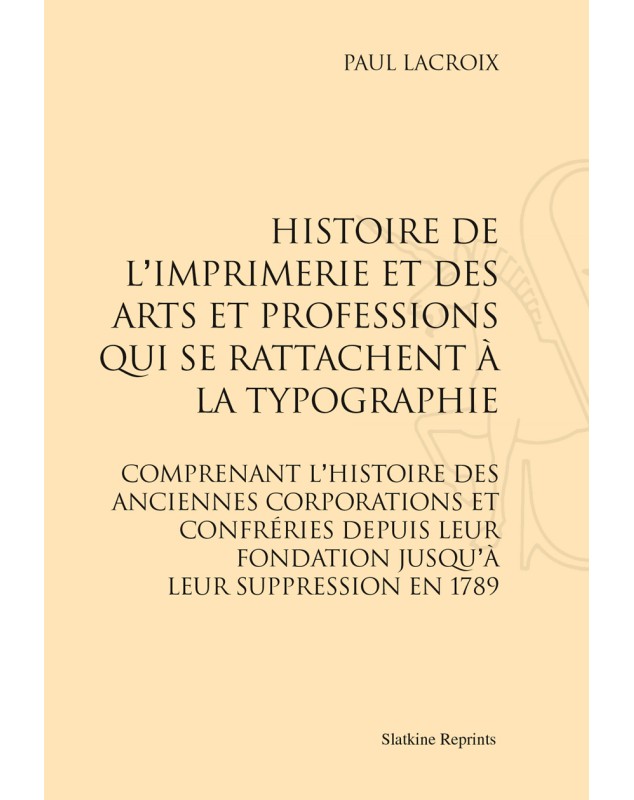 PAUL LACROIX

HISTOIRE DE L'IMPRIMERIE ET DES ARTS ET PROFESSIONS QUI SE RATTACHENT À LA TYPOGRAPHIE

COMPRENANT L'HISTOIRE DES ANCIENNES CORPORATIONS ET CONFRÉRIES DEPUIS LEUR FONDATION JUSQU'À LEUR SUPPRESSION EN 1789

Slatkine Reprints